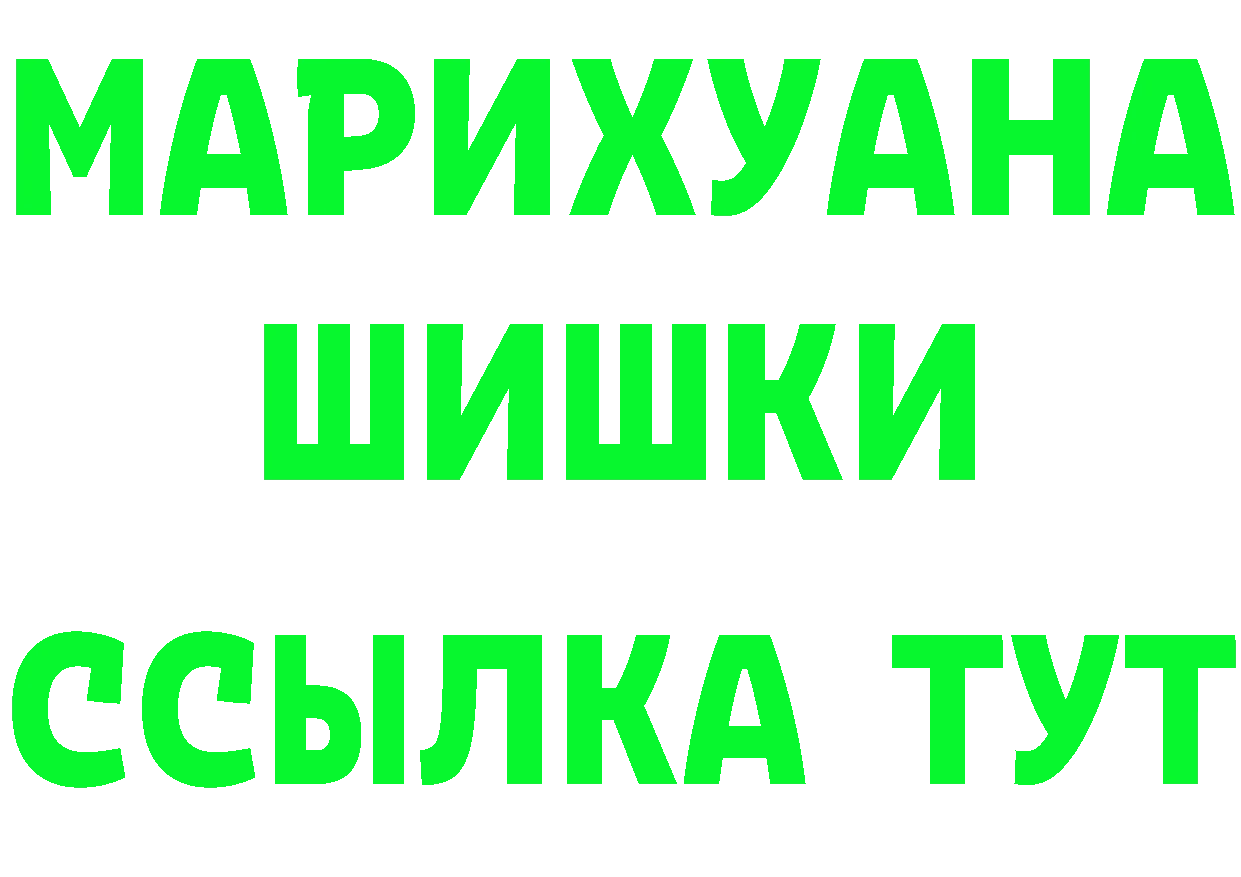 МАРИХУАНА
ШИШКИ
ССЫЛКА ТУТ